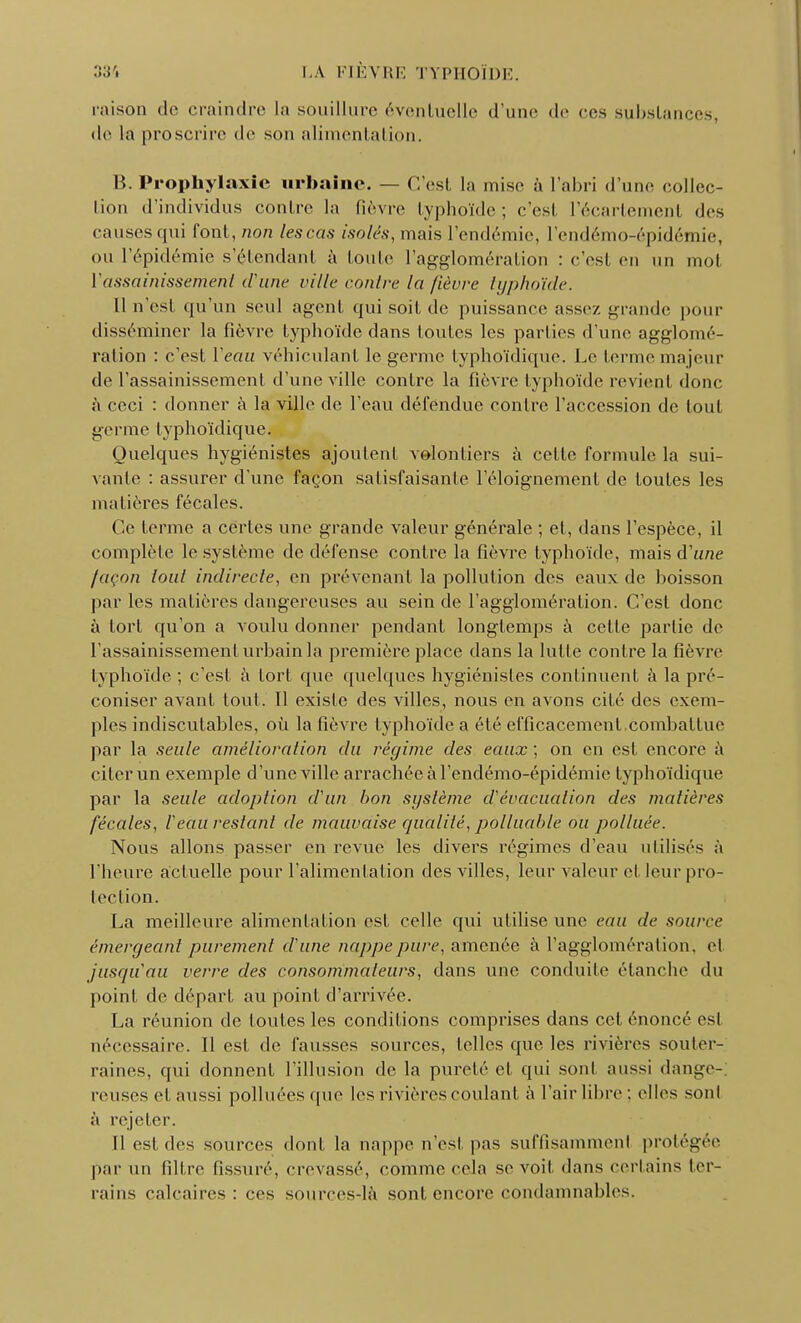 334 LA FIÈVRE TYPHOÏDE.

raison de craindre la souillure éventuelle d'une de ces substances, de la proscrire de son alimentation.

B. Prophylaxie urbaine. — C'est la mise à l'abri d'une collection d'individus contre la fièvre typhoïde ; c'est l'écartement des causes qui font, non les cas isolés, mais l'endémie, l'endémo-épidémie, ou l'épidémie s'étendant à toute l'agglomération : c'est en un mot l'assainissement d'une ville contre la fièvre typhoïde.

Il n'est qu'un seul agent qui soit de puissance assez grande pour disséminer la fièvre typhoïde dans toutes les parties d'une agglomération : c'est l'eau véhiculant le germe typhoïdique. Le terme majeur de l'assainissement d'une ville contre la fièvre typhoïde revient donc à ceci : donner à la ville de l'eau défendue contre l'accession de tout germe typhoïdique.

Quelques hygiénistes ajoutent volontiers à cette formule la suivante : assurer d'une façon satisfaisante l'éloignement de toutes les matières fécales.

Ce terme a certes une grande valeur générale ; et, dans l'espèce, il complète le système de défense contre la fièvre typhoïde, mais d'une façon tout indirecte, en prévenant la pollution des eaux de boisson par les matières dangereuses au sein de l'agglomération. C'est donc à tort qu'on a voulu donner pendant longtemps à cette partie de l'assainissement urbain la première place dans la lutte contre la fièvre typhoïde ; c'est à tort que quelques hygiénistes continuent à la préconiser avant tout. Il existe des villes, nous en avons cité des exemples indiscutables, où la fièvre typhoïde a été efficacement combattue par la seule amélioration du régime des eaux ; on en est encore à citer un exemple d'une ville arrachée à l'endémo-épidémie typhoïdique par la seule adoption d'un bon système d'évacuation des matières fécales, l'eau restant de mauvaise qualité, polluable ou polluée.

Nous allons passer en revue les divers régimes d'eau utilisés à l'heure actuelle pour l'alimentation des villes, leur valeur et leur protection.

La meilleure alimentation est celle qui utilise une eau de source émergeant purement d'une nappe pure, amenée à l'agglomération, et jusqu'au verre des consommateurs, dans une conduite étanche du point de départ au point d'arrivée.

La réunion de toutes les conditions comprises dans cet énoncé est nécessaire. Il est de fausses sources, telles que les rivières souterraines, qui donnent l'illusion de la pureté et qui sont aussi dangereuses et aussi polluées que les rivières coulant à l'air libre ; elles sont à rejeter.

Il est des sources dont la nappe n'est pas suffisamment protégée par un filtre fissuré, crevassé, comme cela se voit dans certains terrains calcaires : ces sources-là sont encore condamnables.